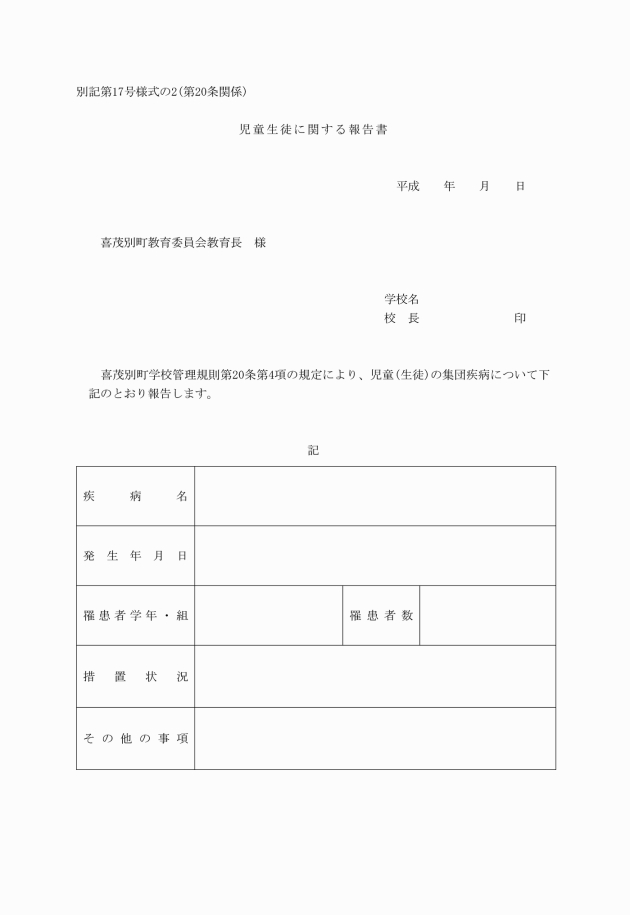 別記第17号様式の2(第20条関係)

児童生徒に関する報告書

平成　　年　　月　　日

喜茂別町教育委員会教育長　様

学校名
校　長　　　　　　印

喜茂別町学校管理規則第20条第4項の規定により、児童(生徒)の集団疾病について下記のとおり報告します。

記

| 疾　病　名 | | | |
|---|---|---|---|
| 発生年月日 | | | |
| 罹患者学年・組 | | 罹患者数 | |
| 措置状況 | | | |
| その他の事項 | | | |